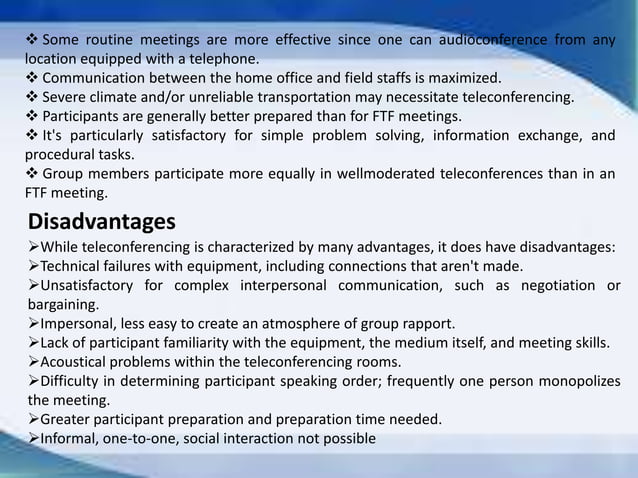 ❖ Some routine meetings are more effective since one can audioconference from any location equipped with a telephone.
❖ Communication between the home office and field staffs is maximized.
❖ Severe climate and/or unreliable transportation may necessitate teleconferencing.
❖ Participants are generally better prepared than for FTF meetings.
❖ It's particularly satisfactory for simple problem solving, information exchange, and procedural tasks.
❖ Group members participate more equally in wellmoderated teleconferences than in an FTF meeting.

Disadvantages

➢While teleconferencing is characterized by many advantages, it does have disadvantages:
➢Technical failures with equipment, including connections that aren't made.
➢Unsatisfactory for complex interpersonal communication, such as negotiation or bargaining.
➢Impersonal, less easy to create an atmosphere of group rapport.
➢Lack of participant familiarity with the equipment, the medium itself, and meeting skills.
➢Acoustical problems within the teleconferencing rooms.
➢Difficulty in determining participant speaking order; frequently one person monopolizes the meeting.
➢Greater participant preparation and preparation time needed.
➢Informal, one-to-one, social interaction not possible